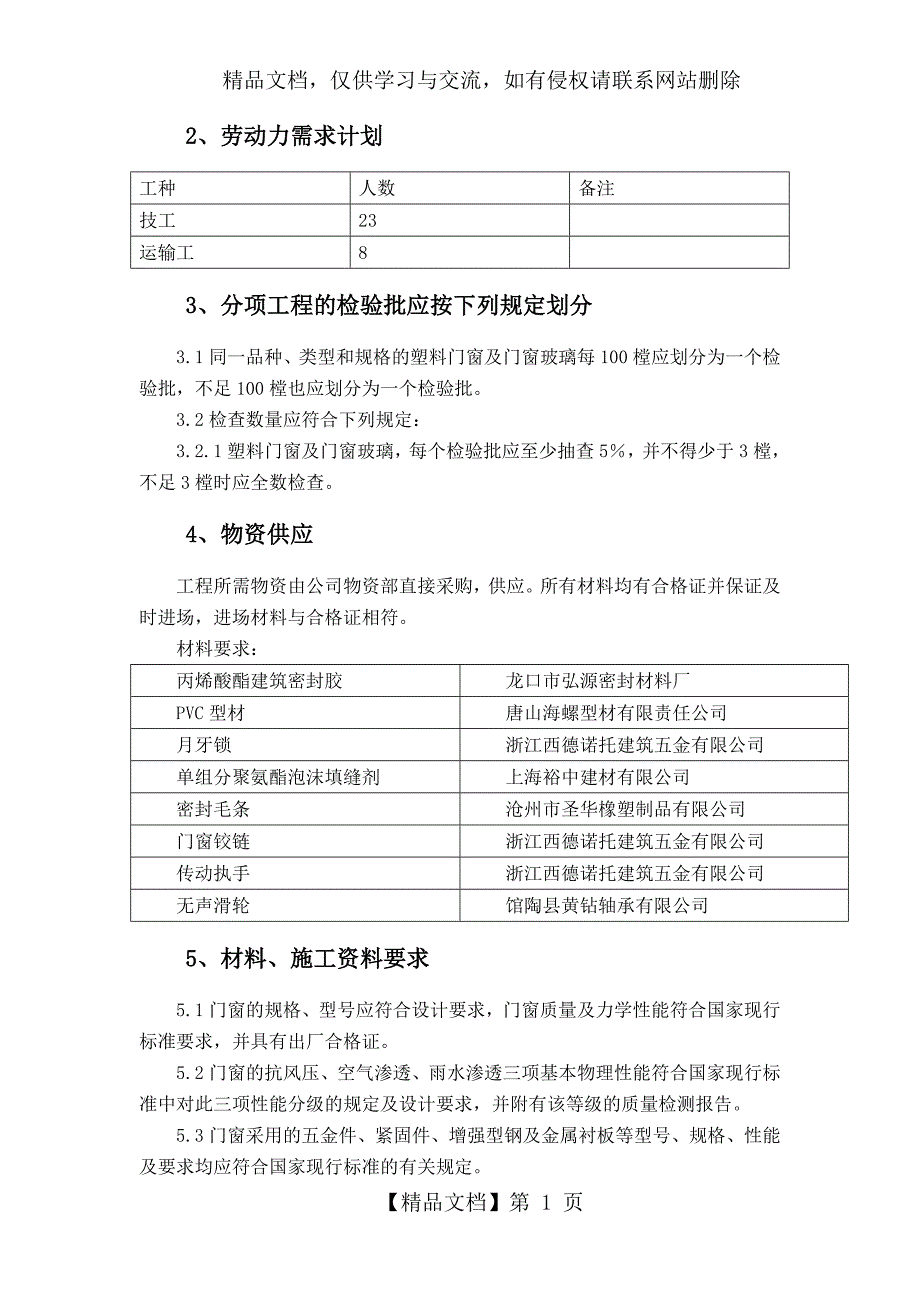 精品文档，仅供学习与交流，如有侵权请联系网站删除

2、劳动力需求计划

| 工种 | 人数 | 备注 |
|---|---|---|
| 技工 | 23 | |
| 运输工 | 8 | |

3、分项工程的检验批应按下列规定划分

3.1 同一品种、类型和规格的塑料门窗及门窗玻璃每 100 樘应划分为一个检验批，不足 100 樘也应划分为一个检验批。

3.2 检查数量应符合下列规定：

3.2.1 塑料门窗及门窗玻璃，每个检验批应至少抽查 5%，并不得少于 3 樘，不足 3 樘时应全数检查。

4、物资供应

工程所需物资由公司物资部直接采购，供应。所有材料均有合格证并保证及时进场，进场材料与合格证相符。

材料要求：

| 丙烯酸酯建筑密封胶 | 龙口市弘源密封材料厂 |
|---|---|
| PVC 型材 | 唐山海螺型材有限责任公司 |
| 月牙锁 | 浙江西德诺托建筑五金有限公司 |
| 单组分聚氨酯泡沫填缝剂 | 上海裕中建材有限公司 |
| 密封毛条 | 沧州市圣华橡塑制品有限公司 |
| 门窗铰链 | 浙江西德诺托建筑五金有限公司 |
| 传动执手 | 浙江西德诺托建筑五金有限公司 |
| 无声滑轮 | 馆陶县黄钻轴承有限公司 |

5、材料、施工资料要求

5.1 门窗的规格、型号应符合设计要求，门窗质量及力学性能符合国家现行标准要求，并具有出厂合格证。

5.2 门窗的抗风压、空气渗透、雨水渗透三项基本物理性能符合国家现行标准中对此三项性能分级的规定及设计要求，并附有该等级的质量检测报告。

5.3 门窗采用的五金件、紧固件、增强型钢及金属衬板等型号、规格、性能及要求均应符合国家现行标准的有关规定。

【精品文档】第 1 页